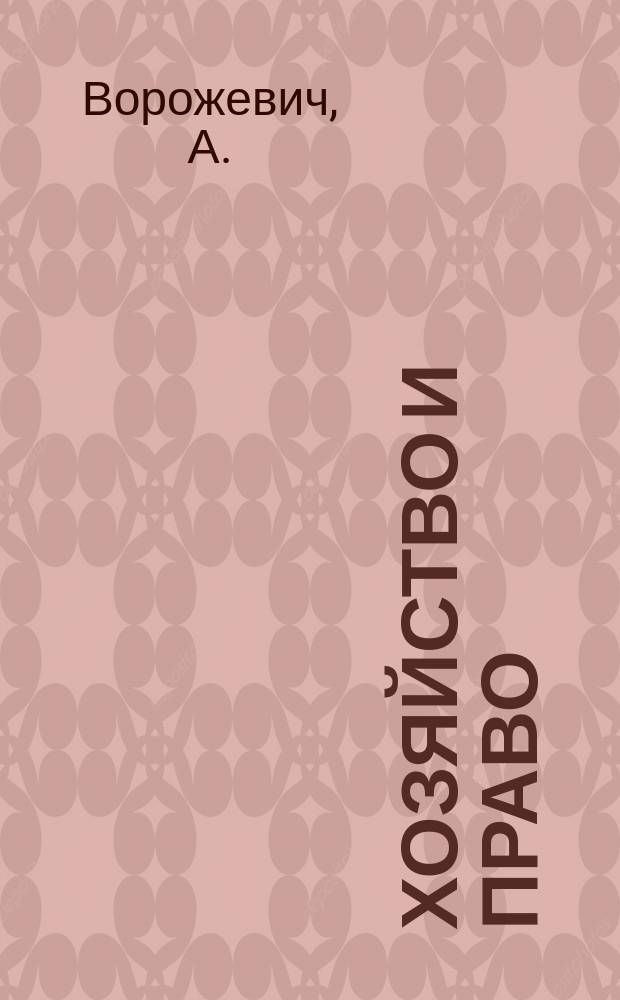 Ворожевич, А.

ХОЗЯЙСТВО И ПРАВО